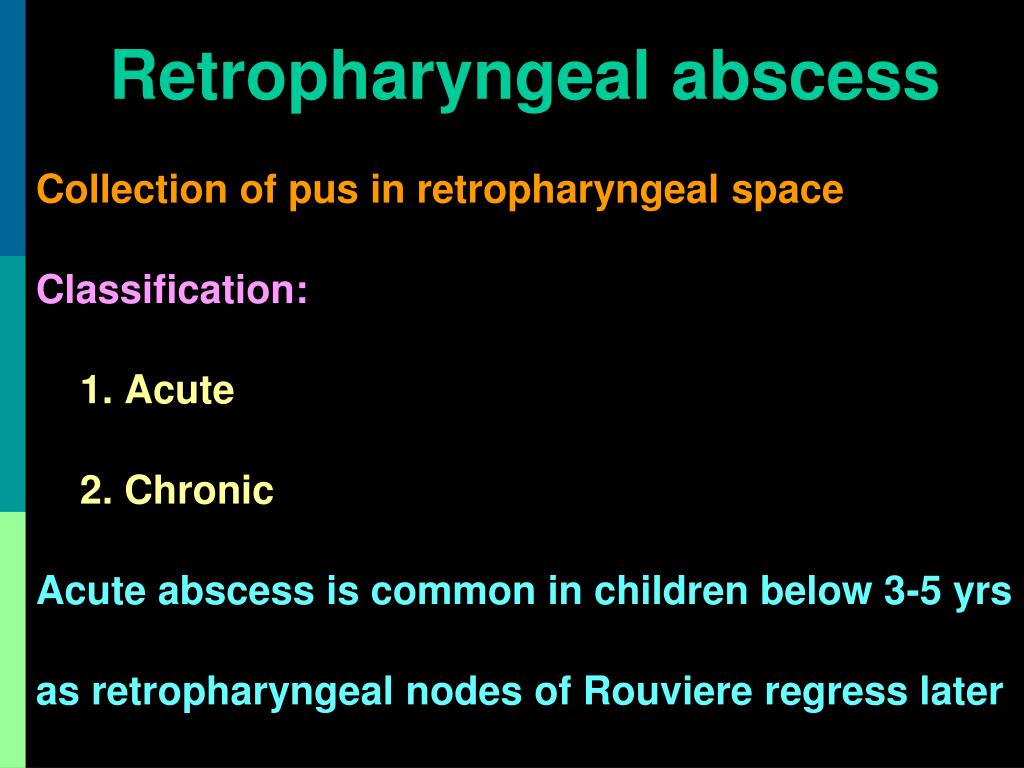 Retropharyngeal abscess

Collection of pus in retropharyngeal space

Classification:

1. Acute

2. Chronic

Acute abscess is common in children below 3-5 yrs as retropharyngeal nodes of Rouviere regress later